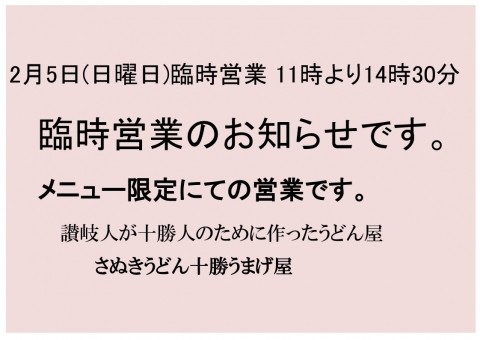 2月5日(日曜日)臨時営業 11時より14時30分

臨時営業のお知らせです。

メニュー限定にての営業です。

讃岐人が十勝人のために作ったうどん屋

さぬきうどん十勝うまげ屋